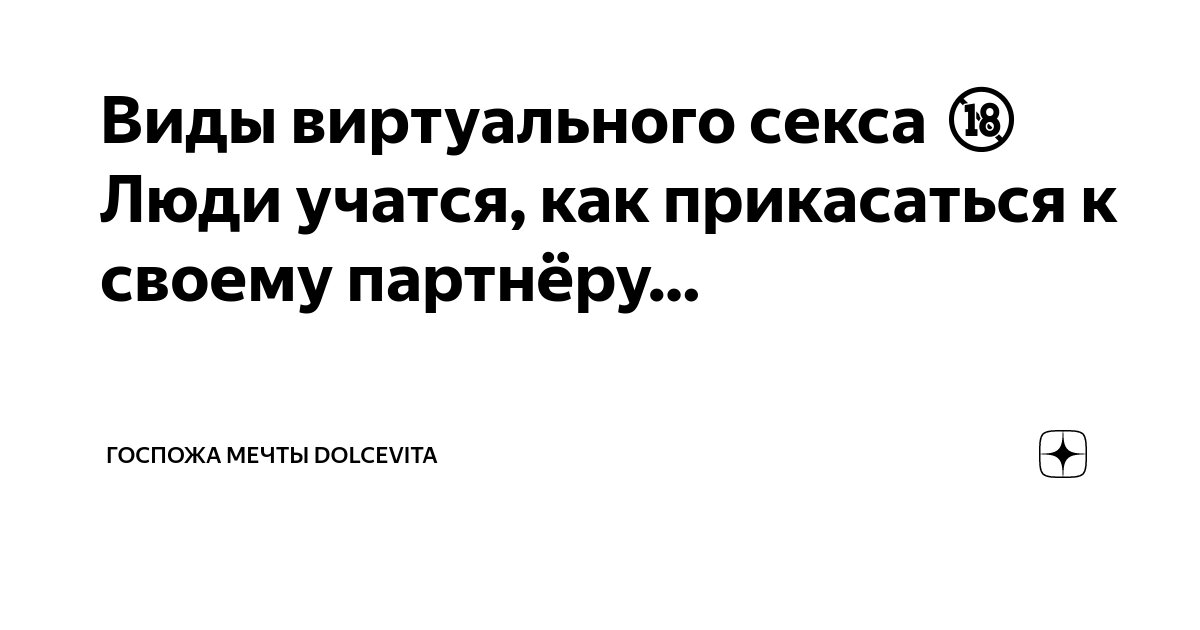 Виды виртуального секса 🔞 Люди учатся, как прикасаться к своему партнёру...

ГОСПОЖА МЕЧТЫ DOLCEVITA